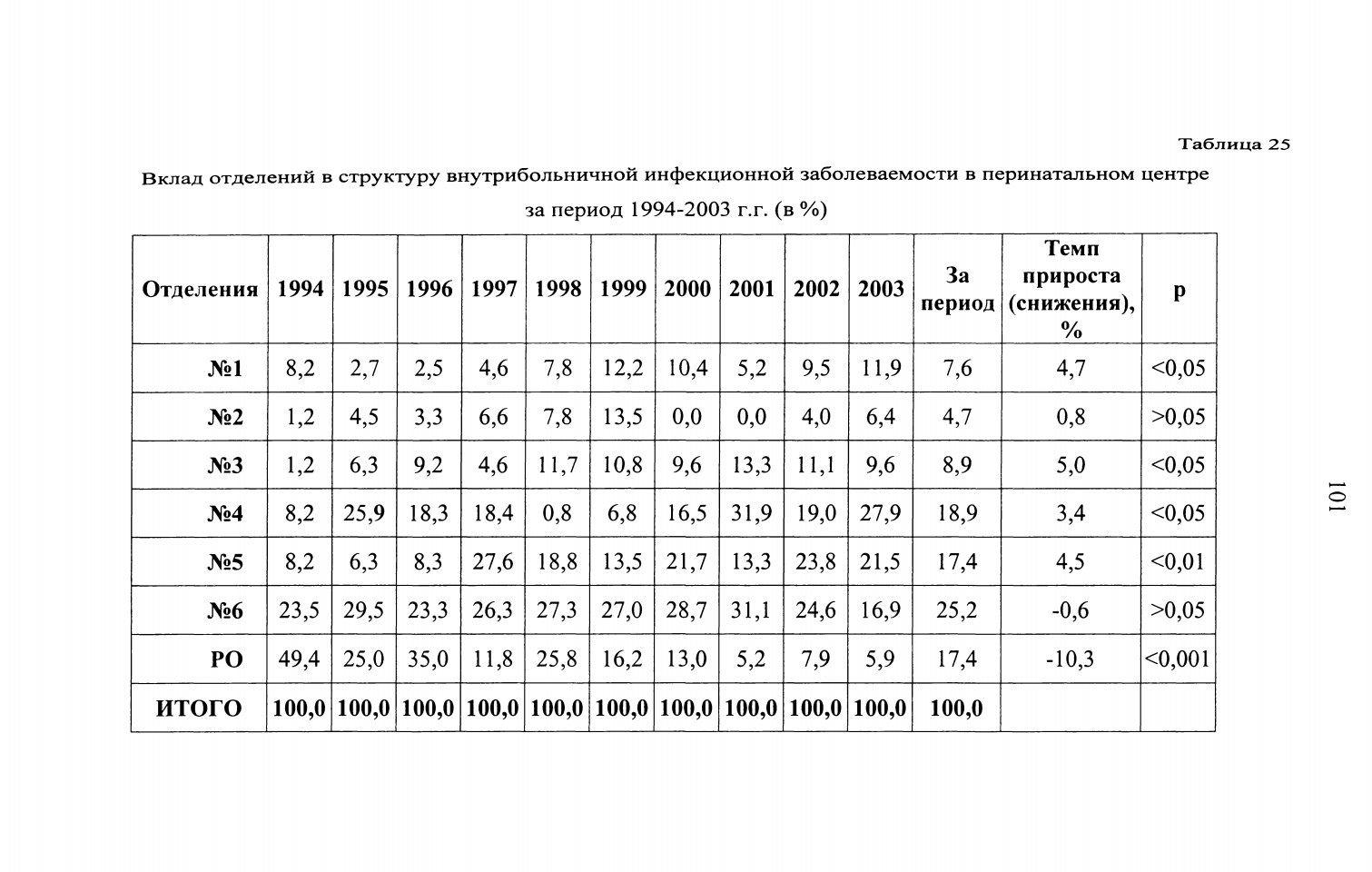 Таблица 25

Вклад отделений в структуру внутрибольничной инфекционной заболеваемости в перинатальном центре за период 1994-2003 г.г. (в %)

| Отделения | 1994 | 1995 | 1996 | 1997 | 1998 | 1999 | 2000 | 2001 | 2002 | 2003 | За период | Темп прироста (снижения), % | p |
|---|---|---|---|---|---|---|---|---|---|---|---|---|---|
| №1 | 8,2 | 2,7 | 2,5 | 4,6 | 7,8 | 12,2 | 10,4 | 5,2 | 9,5 | 11,9 | 7,6 | 4,7 | <0,05 |
| №2 | 1,2 | 4,5 | 3,3 | 6,6 | 7,8 | 13,5 | 0,0 | 0,0 | 4,0 | 6,4 | 4,7 | 0,8 | >0,05 |
| №3 | 1,2 | 6,3 | 9,2 | 4,6 | 11,7 | 10,8 | 9,6 | 13,3 | 11,1 | 9,6 | 8,9 | 5,0 | <0,05 |
| №4 | 8,2 | 25,9 | 18,3 | 18,4 | 0,8 | 6,8 | 16,5 | 31,9 | 19,0 | 27,9 | 18,9 | 3,4 | <0,05 |
| №5 | 8,2 | 6,3 | 8,3 | 27,6 | 18,8 | 13,5 | 21,7 | 13,3 | 23,8 | 21,5 | 17,4 | 4,5 | <0,01 |
| №6 | 23,5 | 29,5 | 23,3 | 26,3 | 27,3 | 27,0 | 28,7 | 31,1 | 24,6 | 16,9 | 25,2 | -0,6 | >0,05 |
| РО | 49,4 | 25,0 | 35,0 | 11,8 | 25,8 | 16,2 | 13,0 | 5,2 | 7,9 | 5,9 | 17,4 | -10,3 | <0,001 |
| ИТОГО | 100,0 | 100,0 | 100,0 | 100,0 | 100,0 | 100,0 | 100,0 | 100,0 | 100,0 | 100,0 | 100,0 | | |

101